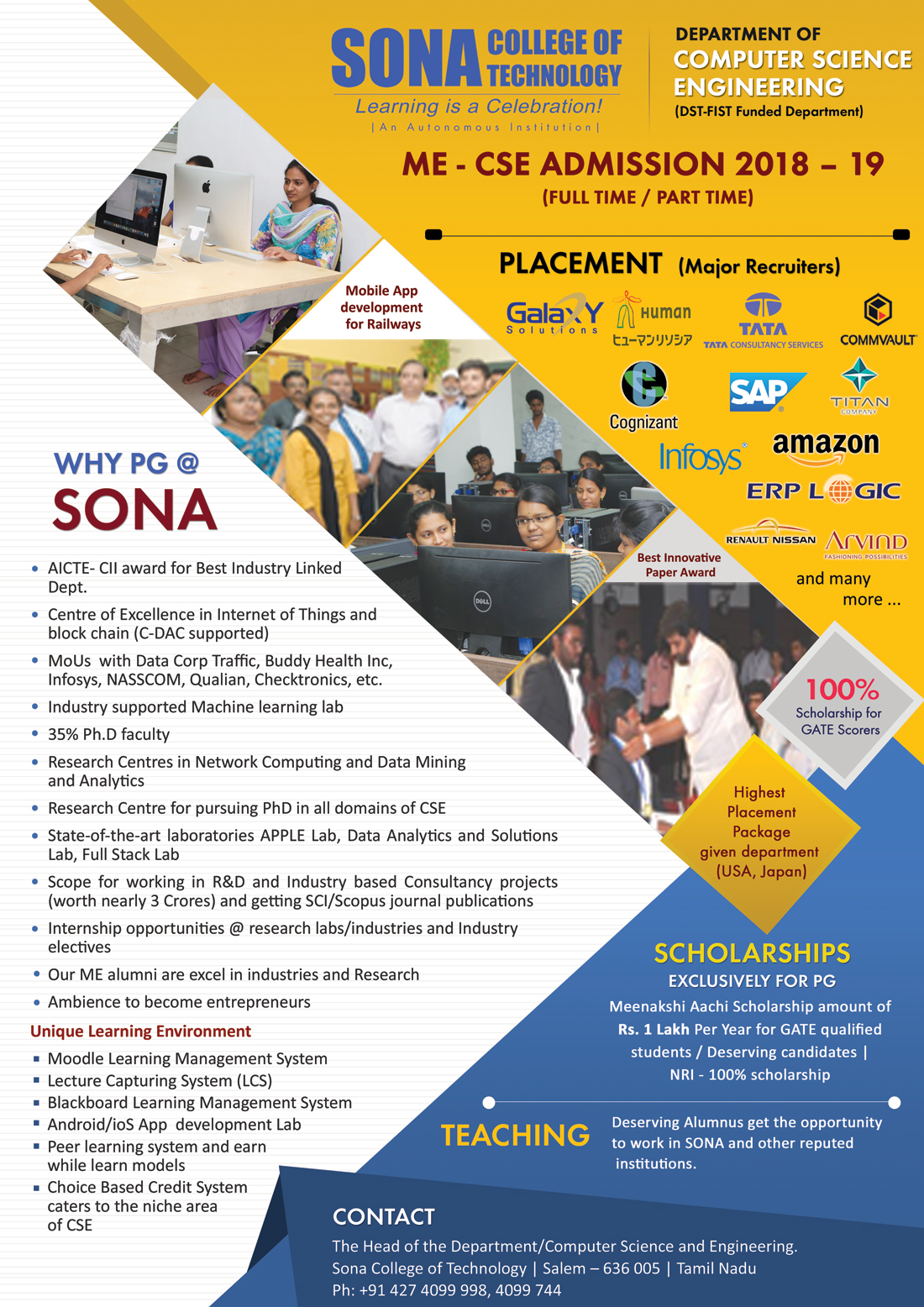 SONA COLLEGE OF TECHNOLOGY
Learning is a Celebration!
| An Autonomous Institution |

DEPARTMENT OF
COMPUTER SCIENCE ENGINEERING
(DST-FIST Funded Department)

ME - CSE ADMISSION 2018 – 19
(FULL TIME / PART TIME)

PLACEMENT (Major Recruiters)

Galaxy Solutions
Human ヒューマンリソシア
TATA
TATA CONSULTANCY SERVICES
COMMVAULT
Cognizant
SAP
TITAN COMPANY
Infosys
amazon
ERP LOGIC
RENAULT NISSAN
ARVIND FASHIONING POSSIBILITIES
and many more ...

Mobile App development for Railways

Best Innovative Paper Award

100% Scholarship for GATE Scorers

Highest Placement Package given department (USA, Japan)

WHY PG @ SONA

• AICTE- CII award for Best Industry Linked Dept.
• Centre of Excellence in Internet of Things and block chain (C-DAC supported)
• MoUs with Data Corp Traffic, Buddy Health Inc, Infosys, NASSCOM, Qualian, Checktronics, etc.
• Industry supported Machine learning lab
• 35% Ph.D faculty
• Research Centres in Network Computing and Data Mining and Analytics
• Research Centre for pursuing PhD in all domains of CSE
• State-of-the-art laboratories APPLE Lab, Data Analytics and Solutions Lab, Full Stack Lab
• Scope for working in R&D and Industry based Consultancy projects (worth nearly 3 Crores) and getting SCI/Scopus journal publications
• Internship opportunities @ research labs/industries and Industry electives
• Our ME alumni are excel in industries and Research
• Ambience to become entrepreneurs

Unique Learning Environment
▪ Moodle Learning Management System
▪ Lecture Capturing System (LCS)
▪ Blackboard Learning Management System
▪ Android/ioS App development Lab
▪ Peer learning system and earn while learn models
▪ Choice Based Credit System caters to the niche area of CSE

SCHOLARSHIPS
EXCLUSIVELY FOR PG
Meenakshi Aachi Scholarship amount of Rs. 1 Lakh Per Year for GATE qualified students / Deserving candidates | NRI - 100% scholarship

TEACHING
Deserving Alumnus get the opportunity to work in SONA and other reputed institutions.

CONTACT
The Head of the Department/Computer Science and Engineering.
Sona College of Technology | Salem – 636 005 | Tamil Nadu
Ph: +91 427 4099 998, 4099 744